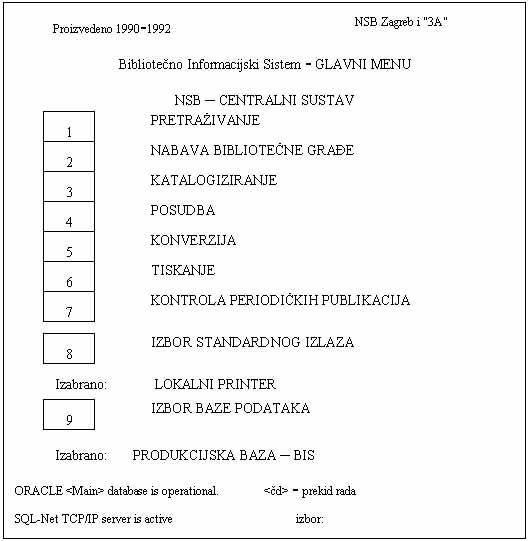 Proizvedeno 1990-1992

NSB Zagreb i "3A"

Bibliotečno Informacijski Sistem - GLAVNI MENU

NSB — CENTRALNI SUSTAV

1 PRETRAŽIVANJE

2 NABAVA BIBLIOTEČNE GRAĐE

3 KATALOGIZIRANJE

4 POSUDBA

5 KONVERZIJA

6 TISKANJE

7 KONTROLA PERIODIČKIH PUBLIKACIJA

8 IZBOR STANDARDNOG IZLAZA

Izabrano: LOKALNI PRINTER

9 IZBOR BAZE PODATAKA

Izabrano: PRODUKCIJSKA BAZA — BIS

ORACLE <Main> database is operational.

<čd> - prekid rada

SQL-Net TCP/IP server is active

izbor: